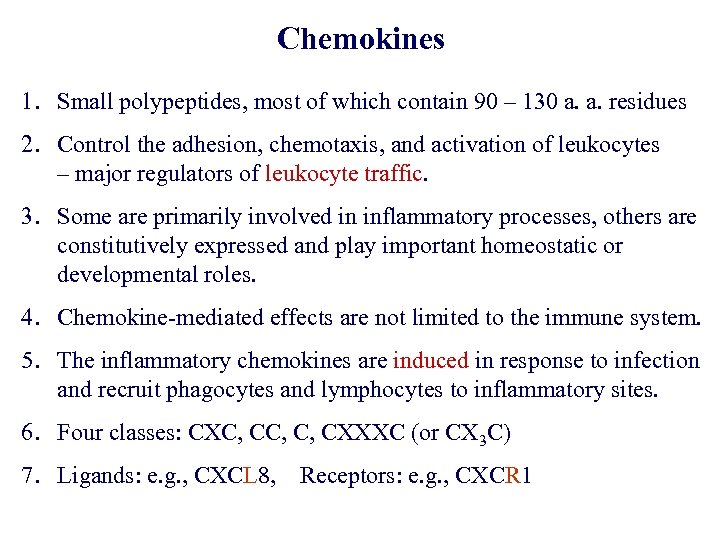 Chemokines

1. Small polypeptides, most of which contain 90 – 130 a. a. residues

2. Control the adhesion, chemotaxis, and activation of leukocytes – major regulators of leukocyte traffic.

3. Some are primarily involved in inflammatory processes, others are constitutively expressed and play important homeostatic or developmental roles.

4. Chemokine-mediated effects are not limited to the immune system.

5. The inflammatory chemokines are induced in response to infection and recruit phagocytes and lymphocytes to inflammatory sites.

6. Four classes: CXC, CC, C, CXXXC (or $CX_3C$)

7. Ligands: e.g., CXCL8, Receptors: e.g., CXCR1